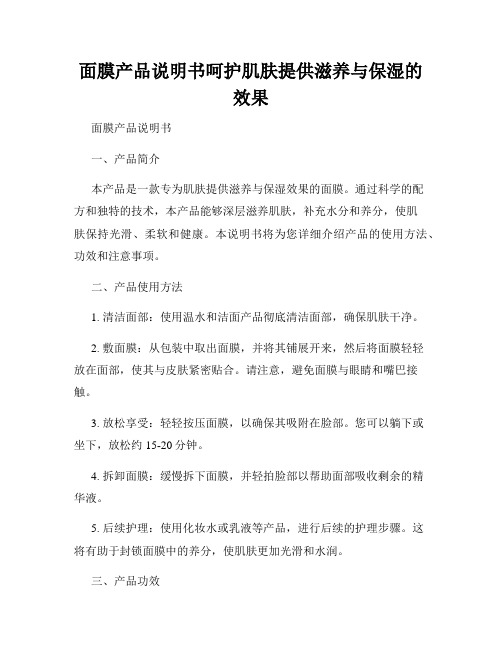 面膜产品说明书呵护肌肤提供滋养与保湿的效果

面膜产品说明书

一、产品简介

本产品是一款专为肌肤提供滋养与保湿效果的面膜。通过科学的配方和独特的技术，本产品能够深层滋养肌肤，补充水分和养分，使肌肤保持光滑、柔软和健康。本说明书将为您详细介绍产品的使用方法、功效和注意事项。

二、产品使用方法

1. 清洁面部：使用温水和洁面产品彻底清洁面部，确保肌肤干净。

2. 敷面膜：从包装中取出面膜，并将其铺展开来，然后将面膜轻轻放在面部，使其与皮肤紧密贴合。请注意，避免面膜与眼睛和嘴巴接触。

3. 放松享受：轻轻按压面膜，以确保其吸附在脸部。您可以躺下或坐下，放松约 15-20 分钟。

4. 拆卸面膜：缓慢拆下面膜，并轻拍脸部以帮助面部吸收剩余的精华液。

5. 后续护理：使用化妆水或乳液等产品，进行后续的护理步骤。这将有助于封锁面膜中的养分，使肌肤更加光滑和水润。

三、产品功效